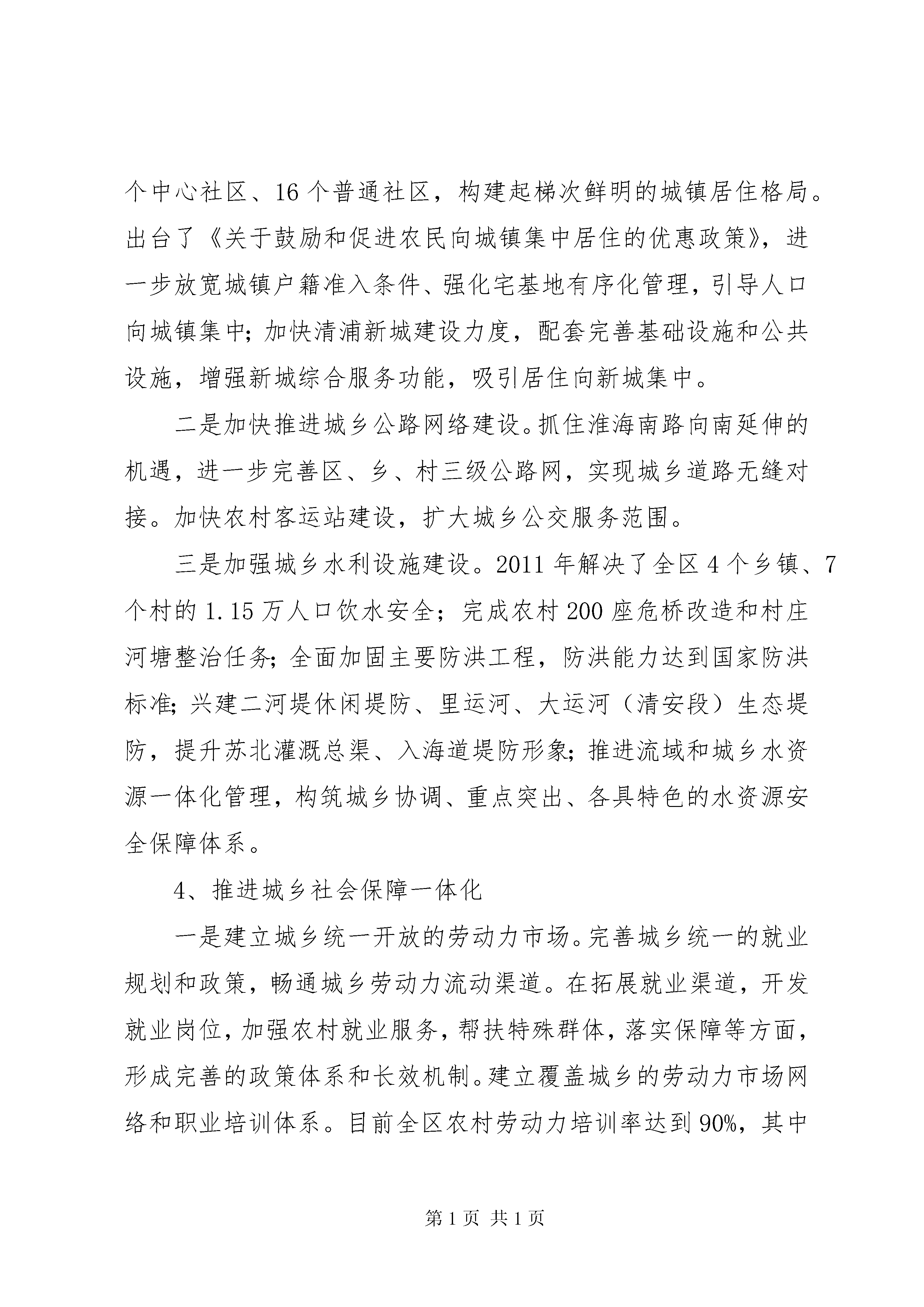 个中心社区、16个普通社区，构建起梯次鲜明的城镇居住格局。出台了《关于鼓励和促进农民向城镇集中居住的优惠政策》，进一步放宽城镇户籍准入条件、强化宅基地有序化管理，引导人口向城镇集中；加快清浦新城建设力度，配套完善基础设施和公共设施，增强新城综合服务功能，吸引居住向新城集中。

二是加快推进城乡公路网络建设。抓住淮海南路向南延伸的机遇，进一步完善区、乡、村三级公路网，实现城乡道路无缝对接。加快农村客运站建设，扩大城乡公交服务范围。

三是加强城乡水利设施建设。2011年解决了全区4个乡镇、7个村的1.15万人口饮水安全；完成农村200座危桥改造和村庄河塘整治任务；全面加固主要防洪工程，防洪能力达到国家防洪标准；兴建二河堤休闲堤防、里运河、大运河（清安段）生态堤防，提升苏北灌溉总渠、入海道堤防形象；推进流域和城乡水资源一体化管理，构筑城乡协调、重点突出、各具特色的水资源安全保障体系。

4、推进城乡社会保障一体化

一是建立城乡统一开放的劳动力市场。完善城乡统一的就业规划和政策，畅通城乡劳动力流动渠道。在拓展就业渠道，开发就业岗位，加强农村就业服务，帮扶特殊群体，落实保障等方面，形成完善的政策体系和长效机制。建立覆盖城乡的劳动力市场网络和职业培训体系。目前全区农村劳动力培训率达到90%，其中

第1页 共1页